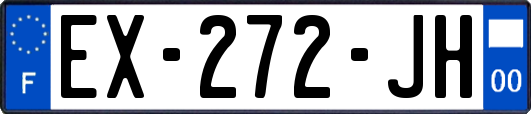 F
EX-272-JH
00